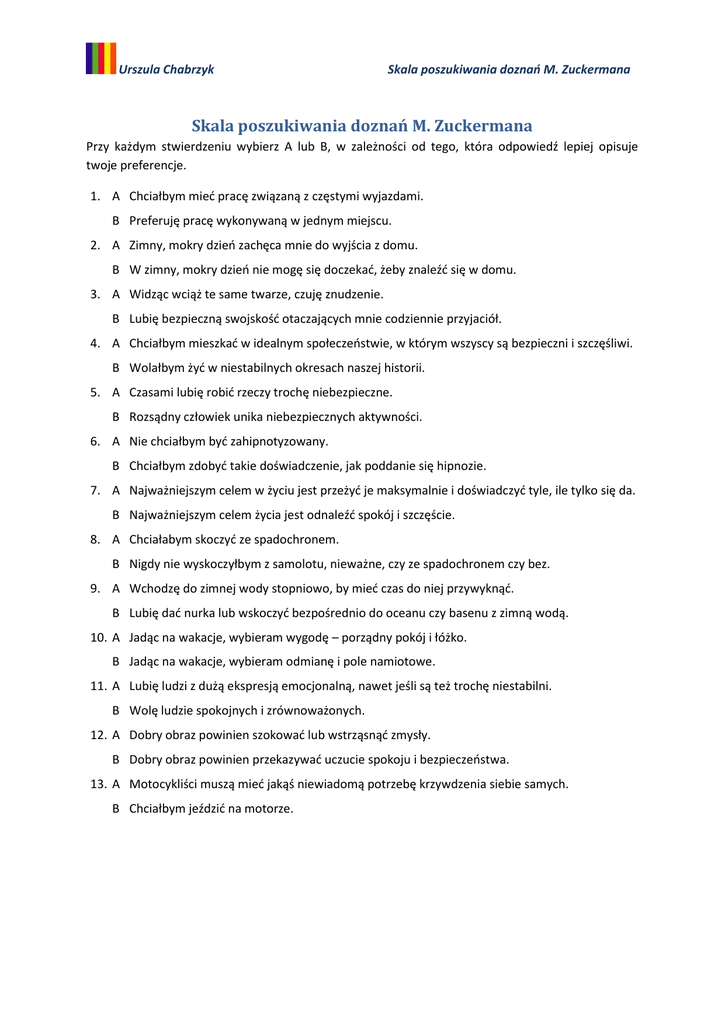 Urszula Chabrzyk

Skala poszukiwania doznań M. Zuckermana

Skala poszukiwania doznań M. Zuckermana

Przy każdym stwierdzeniu wybierz A lub B, w zależności od tego, która odpowiedź lepiej opisuje twoje preferencje.

1. A Chciałbym mieć pracę związaną z częstymi wyjazdami.
B Preferuję pracę wykonywaną w jednym miejscu.
2. A Zimny, mokry dzień zachęca mnie do wyjścia z domu.
B W zimny, mokry dzień nie mogę się doczekać, żeby znaleźć się w domu.
3. A Widząc wciąż te same twarze, czuję znudzenie.
B Lubię bezpieczną swojskość otaczających mnie codziennie przyjaciół.
4. A Chciałbym mieszkać w idealnym społeczeństwie, w którym wszyscy są bezpieczni i szczęśliwi.
B Wolałbym żyć w niestabilnych okresach naszej historii.
5. A Czasami lubię robić rzeczy trochę niebezpieczne.
B Rozsądny człowiek unika niebezpiecznych aktywności.
6. A Nie chciałbym być zahipnotyzowany.
B Chciałbym zdobyć takie doświadczenie, jak poddanie się hipnozie.
7. A Najważniejszym celem w życiu jest przeżyć je maksymalnie i doświadczyć tyle, ile tylko się da.
B Najważniejszym celem życia jest odnaleźć spokój i szczęście.
8. A Chciałabym skoczyć ze spadochronem.
B Nigdy nie wyskoczyłbym z samolotu, nieważne, czy ze spadochronem czy bez.
9. A Wchodzę do zimnej wody stopniowo, by mieć czas do niej przywyknąć.
B Lubię dać nurka lub wskoczyć bezpośrednio do oceanu czy basenu z zimną wodą.
10. A Jadąc na wakacje, wybieram wygodę – porządny pokój i łóżko.
B Jadąc na wakacje, wybieram odmianę i pole namiotowe.
11. A Lubię ludzi z dużą ekspresją emocjonalną, nawet jeśli są też trochę niestabilni.
B Wolę ludzie spokojnych i zrównoważonych.
12. A Dobry obraz powinien szokować lub wstrząsnąć zmysły.
B Dobry obraz powinien przekazywać uczucie spokoju i bezpieczeństwa.
13. A Motocykliści muszą mieć jakąś niewiadomą potrzebę krzywdzenia siebie samych.
B Chciałbym jeździć na motorze.